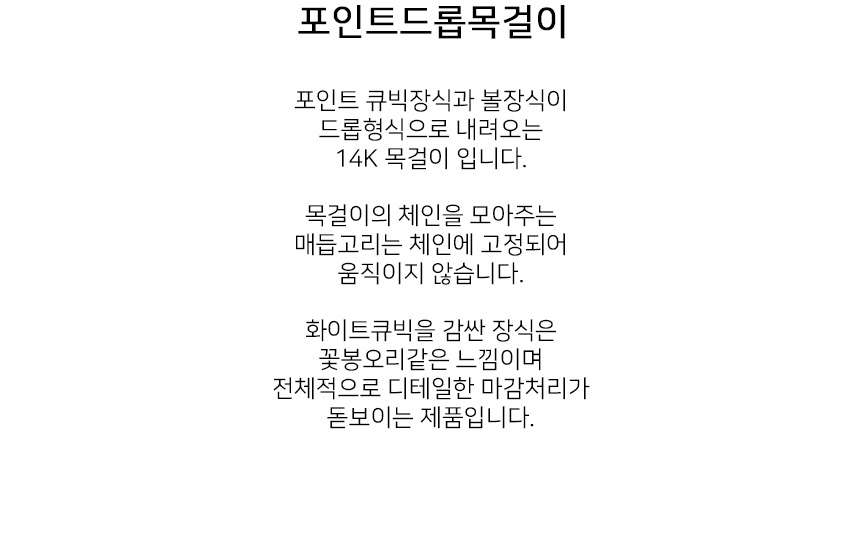 포인트드롭목걸이

포인트 큐빅장식과 볼장식이
드롭형식으로 내려오는
14K 목걸이 입니다.

목걸이의 체인을 모아주는
매듭고리는 체인에 고정되어
움직이지 않습니다.

화이트큐빅을 감싼 장식은
꽃봉오리같은 느낌이며
전체적으로 디테일한 마감처리가
돋보이는 제품입니다.